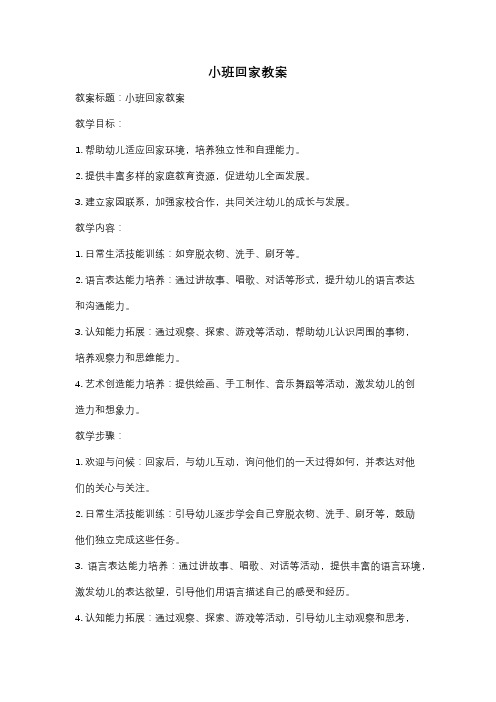 小班回家教案

教案标题：小班回家教案

教学目标：

1. 帮助幼儿适应回家环境，培养独立性和自理能力。

2. 提供丰富多样的家庭教育资源，促进幼儿全面发展。

3. 建立家园联系，加强家校合作，共同关注幼儿的成长与发展。

教学内容：

1. 日常生活技能训练：如穿脱衣物、洗手、刷牙等。

2. 语言表达能力培养：通过讲故事、唱歌、对话等形式，提升幼儿的语言表达和沟通能力。

3. 认知能力拓展：通过观察、探索、游戏等活动，帮助幼儿认识周围的事物，培养观察力和思维能力。

4. 艺术创造能力培养：提供绘画、手工制作、音乐舞蹈等活动，激发幼儿的创造力和想象力。

教学步骤：

1. 欢迎与问候：回家后，与幼儿互动，询问他们的一天过得如何，并表达对他们的关心与关注。

2. 日常生活技能训练：引导幼儿逐步学会自己穿脱衣物、洗手、刷牙等，鼓励他们独立完成这些任务。

3. 语言表达能力培养：通过讲故事、唱歌、对话等活动，提供丰富的语言环境，激发幼儿的表达欲望，引导他们用语言描述自己的感受和经历。

4. 认知能力拓展：通过观察、探索、游戏等活动，引导幼儿主动观察和思考，